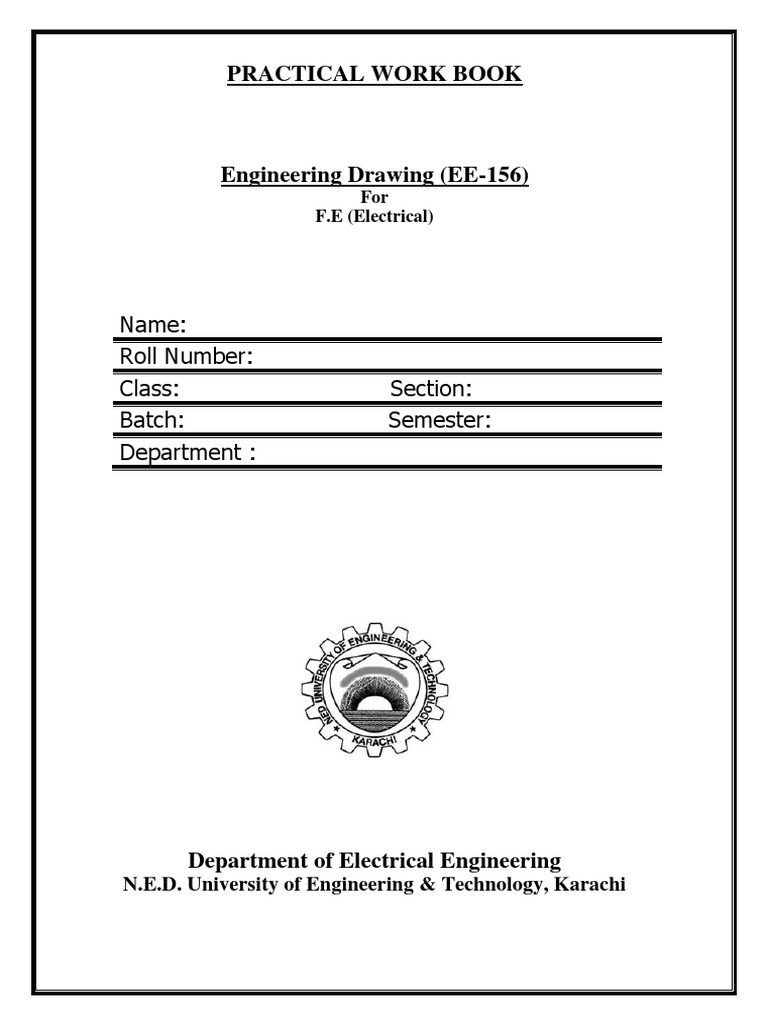 PRACTICAL WORK BOOK

Engineering Drawing (EE-156)
For
F.E (Electrical)

Name:
Roll Number:
Class: Section:
Batch: Semester:
Department :

NED UNIVERSITY OF ENGINEERING & TECHNOLOGY
KARACHI

Department of Electrical Engineering
N.E.D. University of Engineering & Technology, Karachi